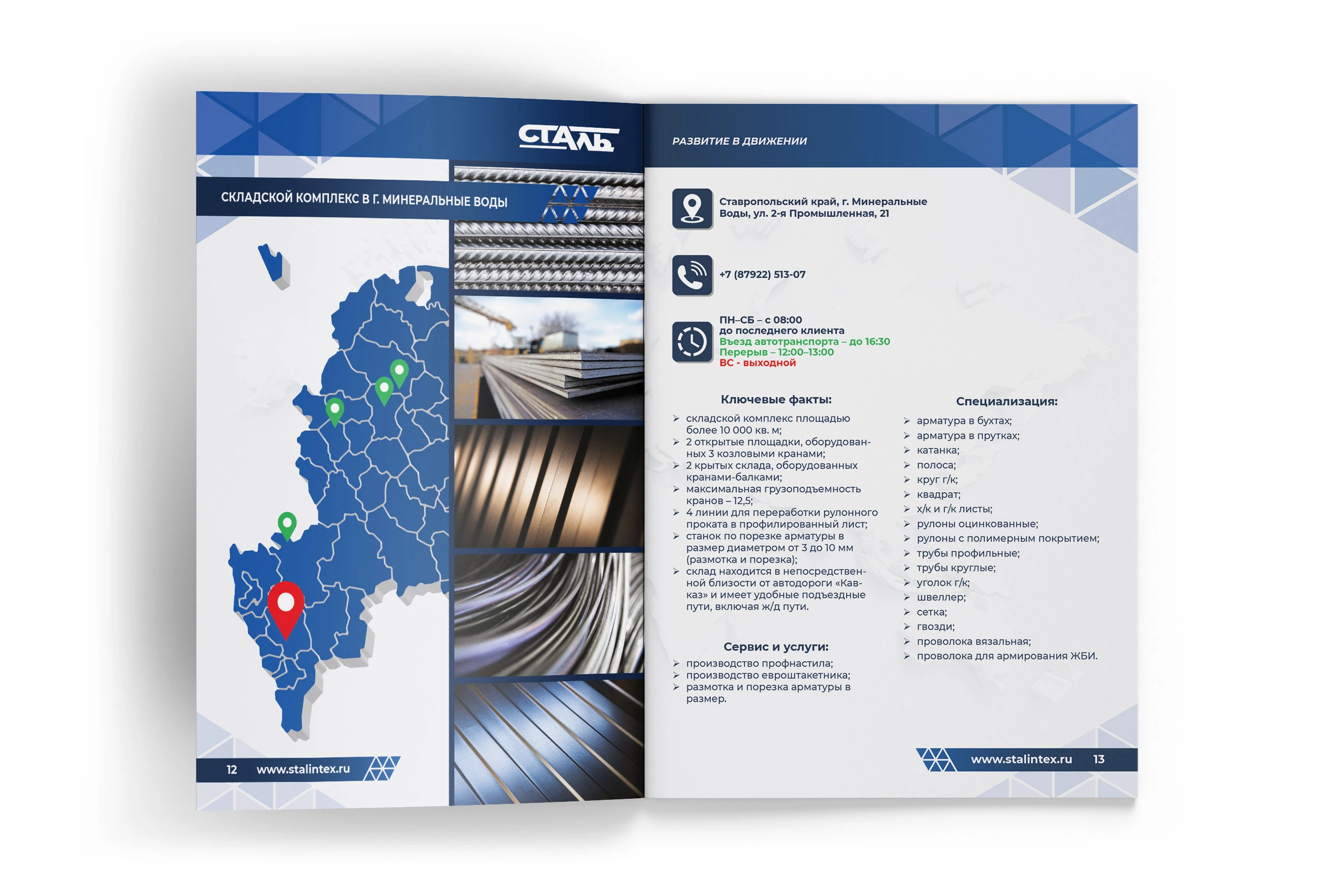 СТАЛЬ

СКЛАДСКОЙ КОМПЛЕКС В Г. МИНЕРАЛЬНЫЕ ВОДЫ

12 www.stalintex.ru

РАЗВИТИЕ В ДВИЖЕНИИ

Ставропольский край, г. Минеральные Воды, ул. 2-я Промышленная, 21

+7 (87922) 513-07

ПН–СБ – с 08:00
до последнего клиента
Въезд автотранспорта – до 16:30
Перерыв – 12:00–13:00
ВС - выходной

Ключевые факты:

➢ складской комплекс площадью более 10 000 кв. м;
➢ 2 открытые площадки, оборудованных 3 козловыми кранами;
➢ 2 крытых склада, оборудованных кранами-балками;
➢ максимальная грузоподъемность кранов – 12,5;
➢ 4 линии для переработки рулонного проката в профилированный лист;
➢ станок по порезке арматуры в размер диаметром от 3 до 10 мм (размотка и порезка);
➢ склад находится в непосредственной близости от автодороги «Кавказ» и имеет удобные подъездные пути, включая ж/д пути.

Сервис и услуги:

➢ производство профнастила;
➢ производство евроштакетника;
➢ размотка и порезка арматуры в размер.

Специализация:

➢ арматура в бухтах;
➢ арматура в прутках;
➢ катанка;
➢ полоса;
➢ круг г/к;
➢ квадрат;
➢ х/к и г/к листы;
➢ рулоны оцинкованные;
➢ рулоны с полимерным покрытием;
➢ трубы профильные;
➢ трубы круглые;
➢ уголок г/к;
➢ швеллер;
➢ сетка;
➢ гвозди;
➢ проволока вязальная;
➢ проволока для армирования ЖБИ.

www.stalintex.ru 13